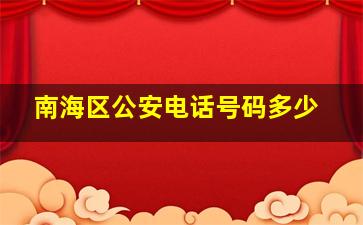 南海区公安电话号码多少